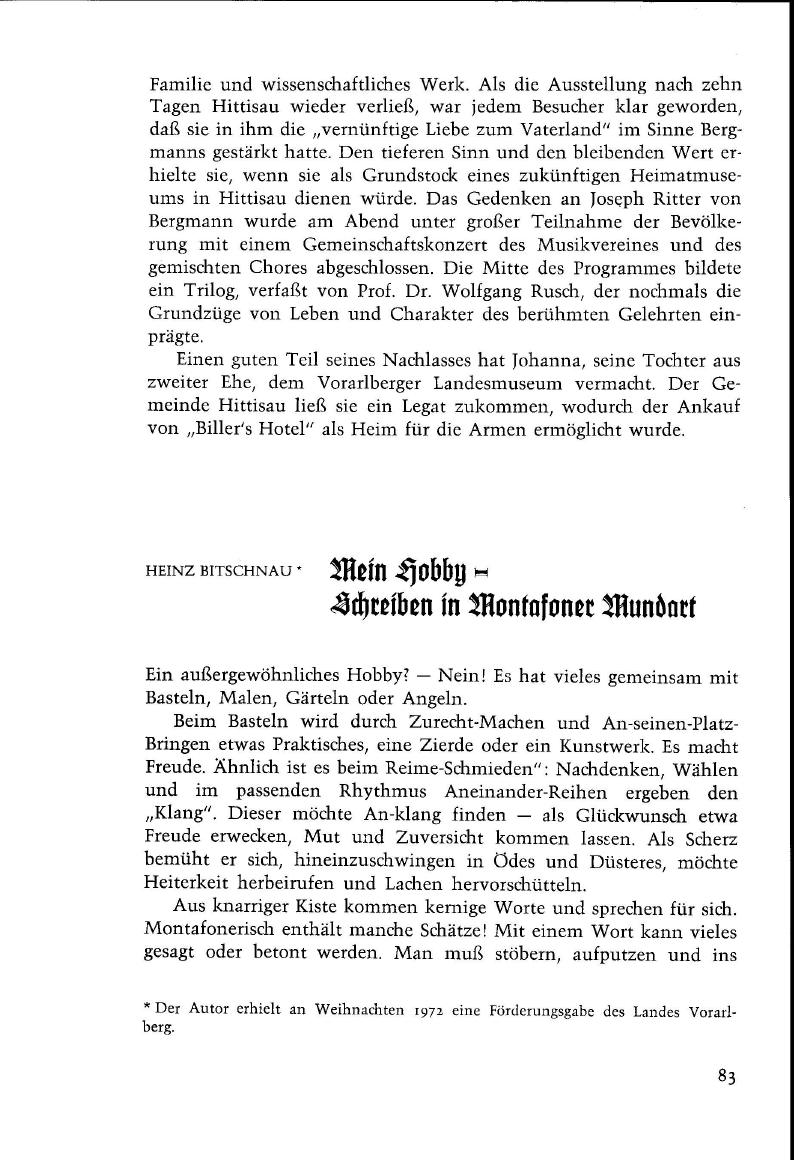 Familie und wissenschaftliches Werk. Als die Ausstellung nach zehn Tagen Hittisau wieder verließ, war jedem Besucher klar geworden, daß sie in ihm die „vernünftige Liebe zum Vaterland" im Sinne Bergmanns gestärkt hatte. Den tieferen Sinn und den bleibenden Wert erhielte sie, wenn sie als Grundstock eines zukünftigen Heimatmuseums in Hittisau dienen würde. Das Gedenken an Joseph Ritter von Bergmann wurde am Abend unter großer Teilnahme der Bevölkerung mit einem Gemeinschaftskonzert des Musikvereines und des gemischten Chores abgeschlossen. Die Mitte des Programmes bildete ein Trilog, verfaßt von Prof. Dr. Wolfgang Rusch, der nochmals die Grundzüge von Leben und Charakter des berühmten Gelehrten einprägte.

Einen guten Teil seines Nachlasses hat Johanna, seine Tochter aus zweiter Ehe, dem Vorarlberger Landesmuseum vermacht. Der Gemeinde Hittisau ließ sie ein Legat zukommen, wodurch der Ankauf von „Biller's Hotel" als Heim für die Armen ermöglicht wurde.

HEINZ BITSCHNAU *

Mein Hobby – Schreiben in Montafoner Mundart

Ein außergewöhnliches Hobby? — Nein! Es hat vieles gemeinsam mit Basteln, Malen, Gärteln oder Angeln.

Beim Basteln wird durch Zurecht-Machen und An-seinen-Platz-Bringen etwas Praktisches, eine Zierde oder ein Kunstwerk. Es macht Freude. Ähnlich ist es beim Reime-Schmieden": Nachdenken, Wählen und im passenden Rhythmus Aneinander-Reihen ergeben den „Klang". Dieser möchte An-klang finden — als Glückwunsch etwa Freude erwecken, Mut und Zuversicht kommen lassen. Als Scherz bemüht er sich, hineinzuschwingen in Ödes und Düsteres, möchte Heiterkeit herbeirufen und Lachen hervorschütteln.

Aus knarriger Kiste kommen kernige Worte und sprechen für sich. Montafonerisch enthält manche Schätze! Mit einem Wort kann vieles gesagt oder betont werden. Man muß stöbern, aufputzen und ins

* Der Autor erhielt an Weihnachten 1972 eine Förderungsgabe des Landes Vorarlberg.

83